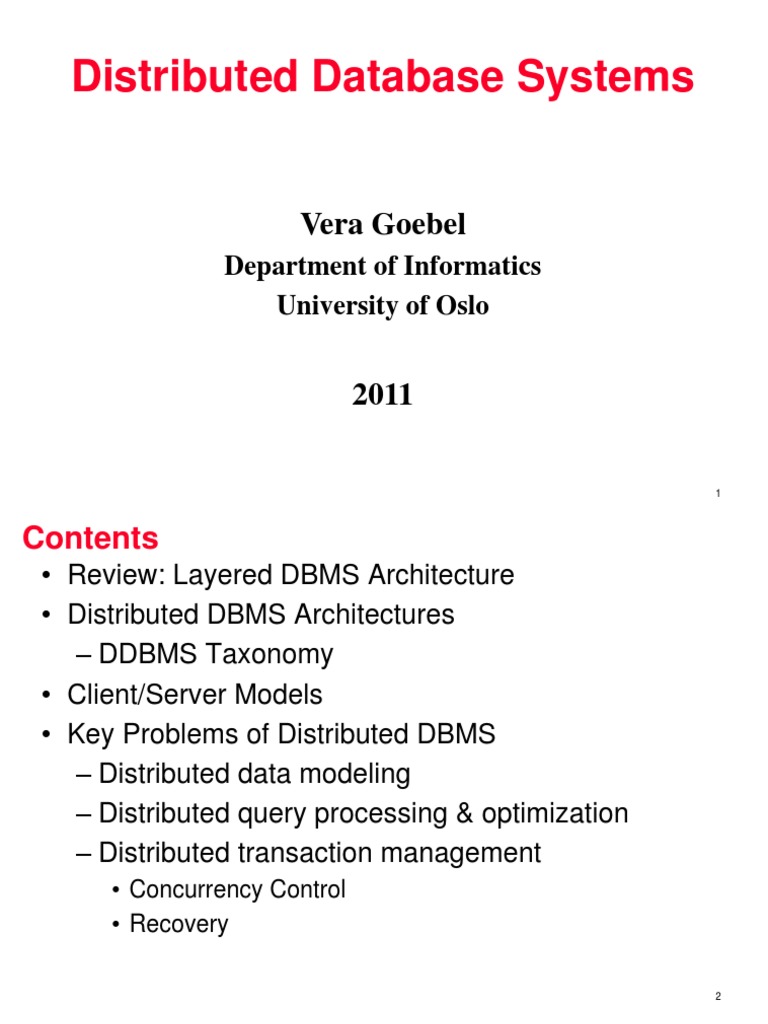 Distributed Database Systems

Vera Goebel
Department of Informatics
University of Oslo

2011

1

Contents

• Review: Layered DBMS Architecture
• Distributed DBMS Architectures
– DDBMS Taxonomy
• Client/Server Models
• Key Problems of Distributed DBMS
– Distributed data modeling
– Distributed query processing & optimization
– Distributed transaction management
• Concurrency Control
• Recovery

2